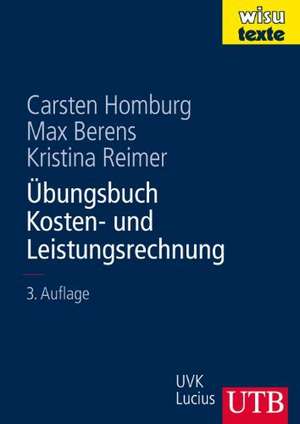 wisu
texte

Carsten Homburg
Max Berens
Kristina Reimer

Übungsbuch
Kosten- und
Leistungsrechnung

3. Auflage

UVK
Lucius

UTB